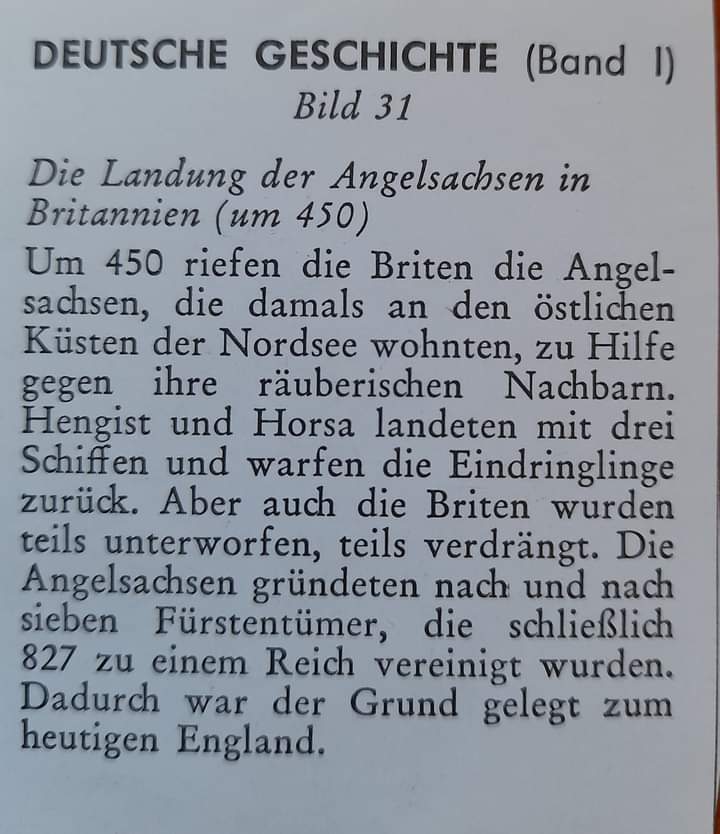 DEUTSCHE GESCHICHTE (Band I)
Bild 31

Die Landung der Angelsachsen in Britannien (um 450)

Um 450 riefen die Briten die Angelsachsen, die damals an den östlichen Küsten der Nordsee wohnten, zu Hilfe gegen ihre räuberischen Nachbarn. Hengist und Horsa landeten mit drei Schiffen und warfen die Eindringlinge zurück. Aber auch die Briten wurden teils unterworfen, teils verdrängt. Die Angelsachsen gründeten nach und nach sieben Fürstentümer, die schließlich 827 zu einem Reich vereinigt wurden. Dadurch war der Grund gelegt zum heutigen England.